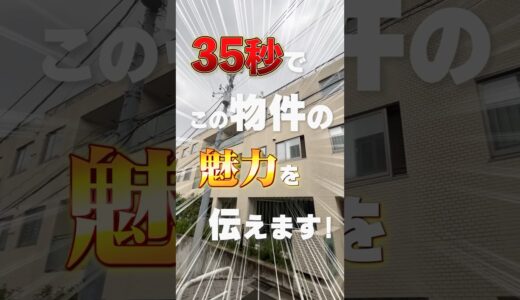 35秒で
この物件の
魅力を
伝えます！